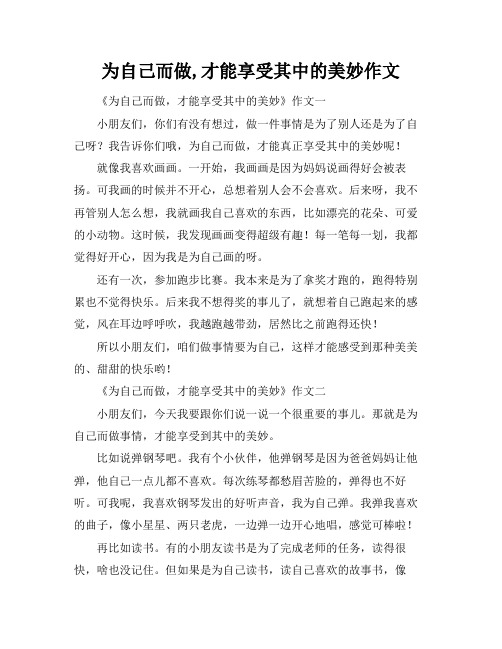 为自己而做,才能享受其中的美妙作文

《为自己而做，才能享受其中的美妙》作文一

小朋友们，你们有没有想过，做一件事情是为了别人还是为了自己呀？我告诉你们哦，为自己而做，才能真正享受其中的美妙呢！

就像我喜欢画画。一开始，我画画是因为妈妈说画得好会被表扬。可我画的时候并不开心，总想着别人会不会喜欢。后来呀，我不再管别人怎么想，我就画我自己喜欢的东西，比如漂亮的花朵、可爱的小动物。这时候，我发现画画变得超级有趣！每一笔每一划，我都觉得好开心，因为我是为自己画的呀。

还有一次，参加跑步比赛。我本来是为了拿奖才跑的，跑得特别累也不觉得快乐。后来我不想得奖的事儿了，就想着自己跑起来的感觉，风在耳边呼呼吹，我越跑越带劲，居然比之前跑得还快！

所以小朋友们，咱们做事情要为自己，这样才能感受到那种美美的、甜甜的快乐哟！

《为自己而做，才能享受其中的美妙》作文二

小朋友们，今天我要跟你们说一说一个很重要的事儿。那就是为自己而做事情，才能享受到其中的美妙。

比如说弹钢琴吧。我有个小伙伴，他弹钢琴是因为爸爸妈妈让他弹，他自己一点儿都不喜欢。每次练琴都愁眉苦脸的，弹得也不好听。可我呢，我喜欢钢琴发出的好听声音，我为自己弹。我弹我喜欢的曲子，像小星星、两只老虎，一边弹一边开心地唱，感觉可棒啦！

再比如读书。有的小朋友读书是为了完成老师的任务，读得很快，啥也没记住。但如果是为自己读书，读自己喜欢的故事书，像